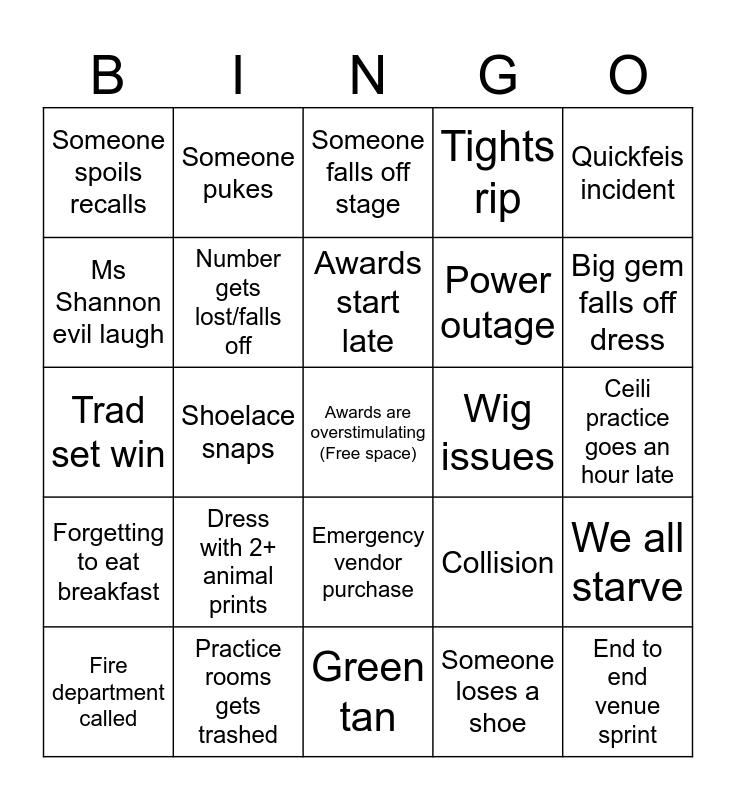 | B | I | N | G | O |
|---|---|---|---|---|
| Someone spoils recalls | Someone pukes | Someone falls off stage | Tights rip | Quickfeis incident |
| Ms Shannon evil laugh | Number gets lost/falls off | Awards start late | Power outage | Big gem falls off dress |
| Trad set win | Shoelace snaps | Awards are overstimulating (Free space) | Wig issues | Ceili practice goes an hour late |
| Forgetting to eat breakfast | Dress with 2+ animal prints | Emergency vendor purchase | Collision | We all starve |
| Fire department called | Practice rooms gets trashed | Green tan | Someone loses a shoe | End to end venue sprint |